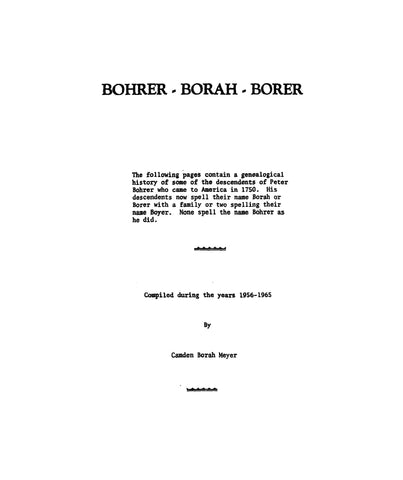 BOHRER - BORAH - BORER

The following pages contain a genealogical history of some of the descendents of Peter Bohrer who came to America in 1750. His descendents now spell their name Borah or Borer with a family or two spelling their name Boyer. None spell the name Bohrer as he did.

Compiled during the years 1956-1965

By

Camden Borah Meyer